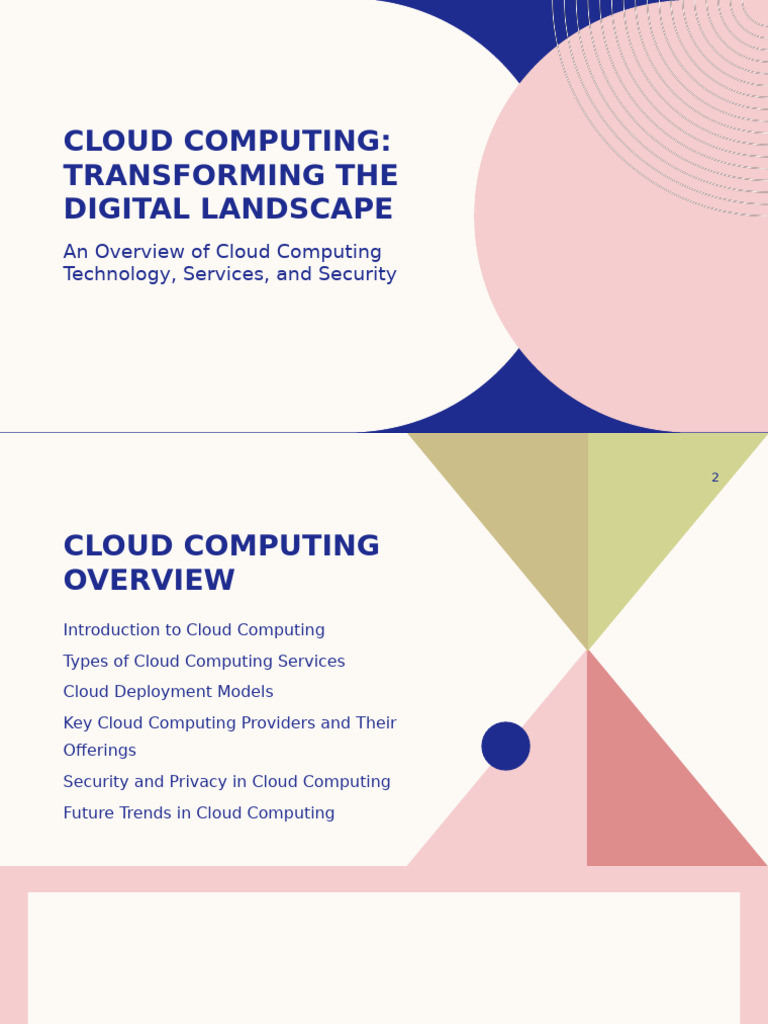 CLOUD COMPUTING: TRANSFORMING THE DIGITAL LANDSCAPE

An Overview of Cloud Computing Technology, Services, and Security

2

CLOUD COMPUTING OVERVIEW

Introduction to Cloud Computing

Types of Cloud Computing Services

Cloud Deployment Models

Key Cloud Computing Providers and Their Offerings

Security and Privacy in Cloud Computing

Future Trends in Cloud Computing